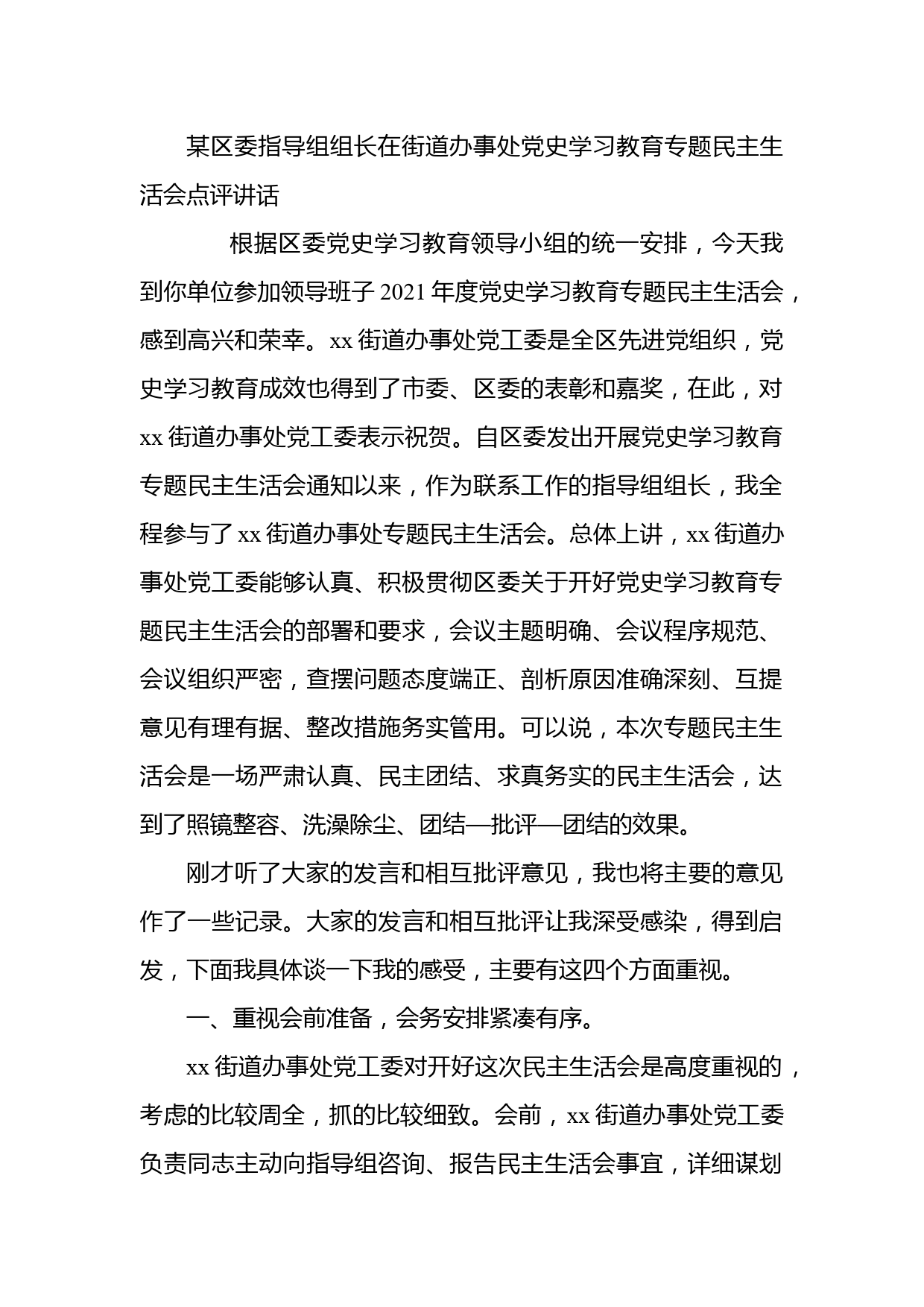 某区委指导组组长在街道办事处党史学习教育专题民主生活会点评讲话

根据区委党史学习教育领导小组的统一安排，今天我到你单位参加领导班子2021年度党史学习教育专题民主生活会，感到高兴和荣幸。xx街道办事处党工委是全区先进党组织，党史学习教育成效也得到了市委、区委的表彰和嘉奖，在此，对xx街道办事处党工委表示祝贺。自区委发出开展党史学习教育专题民主生活会通知以来，作为联系工作的指导组组长，我全程参与了xx街道办事处专题民主生活会。总体上讲，xx街道办事处党工委能够认真、积极贯彻区委关于开好党史学习教育专题民主生活会的部署和要求，会议主题明确、会议程序规范、会议组织严密，查摆问题态度端正、剖析原因准确深刻、互提意见有理有据、整改措施务实管用。可以说，本次专题民主生活会是一场严肃认真、民主团结、求真务实的民主生活会，达到了照镜整容、洗澡除尘、团结—批评—团结的效果。

刚才听了大家的发言和相互批评意见，我也将主要的意见作了一些记录。大家的发言和相互批评让我深受感染，得到启发，下面我具体谈一下我的感受，主要有这四个方面重视。

一、重视会前准备，会务安排紧凑有序。

xx街道办事处党工委对开好这次民主生活会是高度重视的，考虑的比较周全，抓的比较细致。会前，xx街道办事处党工委负责同志主动向指导组咨询、报告民主生活会事宜，详细谋划